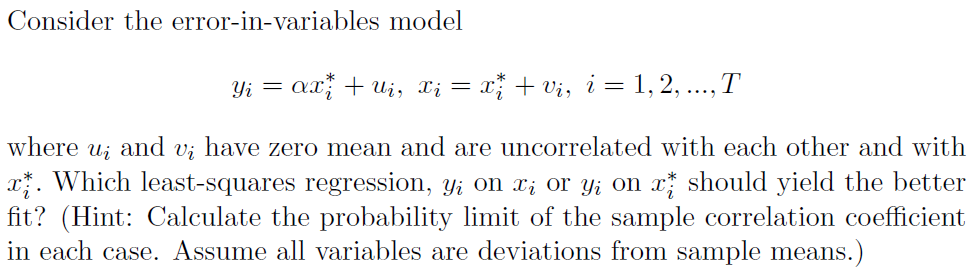 Consider the error-in-variables model

$y_i = \alpha x_i^* + u_i, \ x_i = x_i^* + v_i, \ i = 1, 2, ..., T$

where $u_i$ and $v_i$ have zero mean and are uncorrelated with each other and with $x_i^*$. Which least-squares regression, $y_i$ on $x_i$ or $y_i$ on $x_i^*$ should yield the better fit? (Hint: Calculate the probability limit of the sample correlation coefficient in each case. Assume all variables are deviations from sample means.)